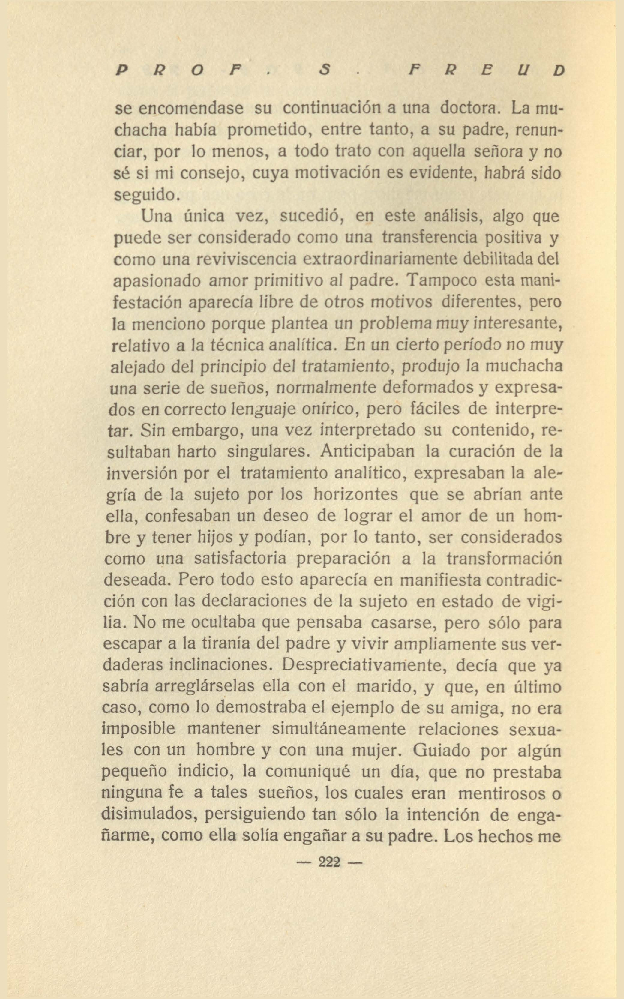 PROF. S. FREUD

se encomendase su continuación a una doctora. La muchacha había prometido, entre tanto, a su padre, renunciar, por lo menos, a todo trato con aquella señora y no sé si mi consejo, cuya motivación es evidente, habrá sido seguido.

Una única vez, sucedió, en este análisis, algo que puede ser considerado como una transferencia positiva y como una reviviscencia extraordinariamente debilitada del apasionado amor primitivo al padre. Tampoco esta manifestación aparecía libre de otros motivos diferentes, pero la menciono porque plantea un problema muy interesante, relativo a la técnica analítica. En un cierto período no muy alejado del principio del tratamiento, produjo la muchacha una serie de sueños, normalmente deformados y expresados en correcto lenguaje onírico, pero fáciles de interpretar. Sin embargo, una vez interpretado su contenido, resultaban harto singulares. Anticipaban la curación de la inversión por el tratamiento analítico, expresaban la alegría de la sujeto por los horizontes que se abrían ante ella, confesaban un deseo de lograr el amor de un hombre y tener hijos y podían, por lo tanto, ser considerados como una satisfactoria preparación a la transformación deseada. Pero todo esto aparecía en manifiesta contradicción con las declaraciones de la sujeto en estado de vigilia. No me ocultaba que pensaba casarse, pero sólo para escapar a la tiranía del padre y vivir ampliamente sus verdaderas inclinaciones. Despreciativamente, decía que ya sabría arreglárselas ella con el marido, y que, en último caso, como lo demostraba el ejemplo de su amiga, no era imposible mantener simultáneamente relaciones sexuales con un hombre y con una mujer. Guiado por algún pequeño indicio, la comuniqué un día, que no prestaba ninguna fe a tales sueños, los cuales eran mentirosos o disimulados, persiguiendo tan sólo la intención de engañarme, como ella solía engañar a su padre. Los hechos me

— 222 —